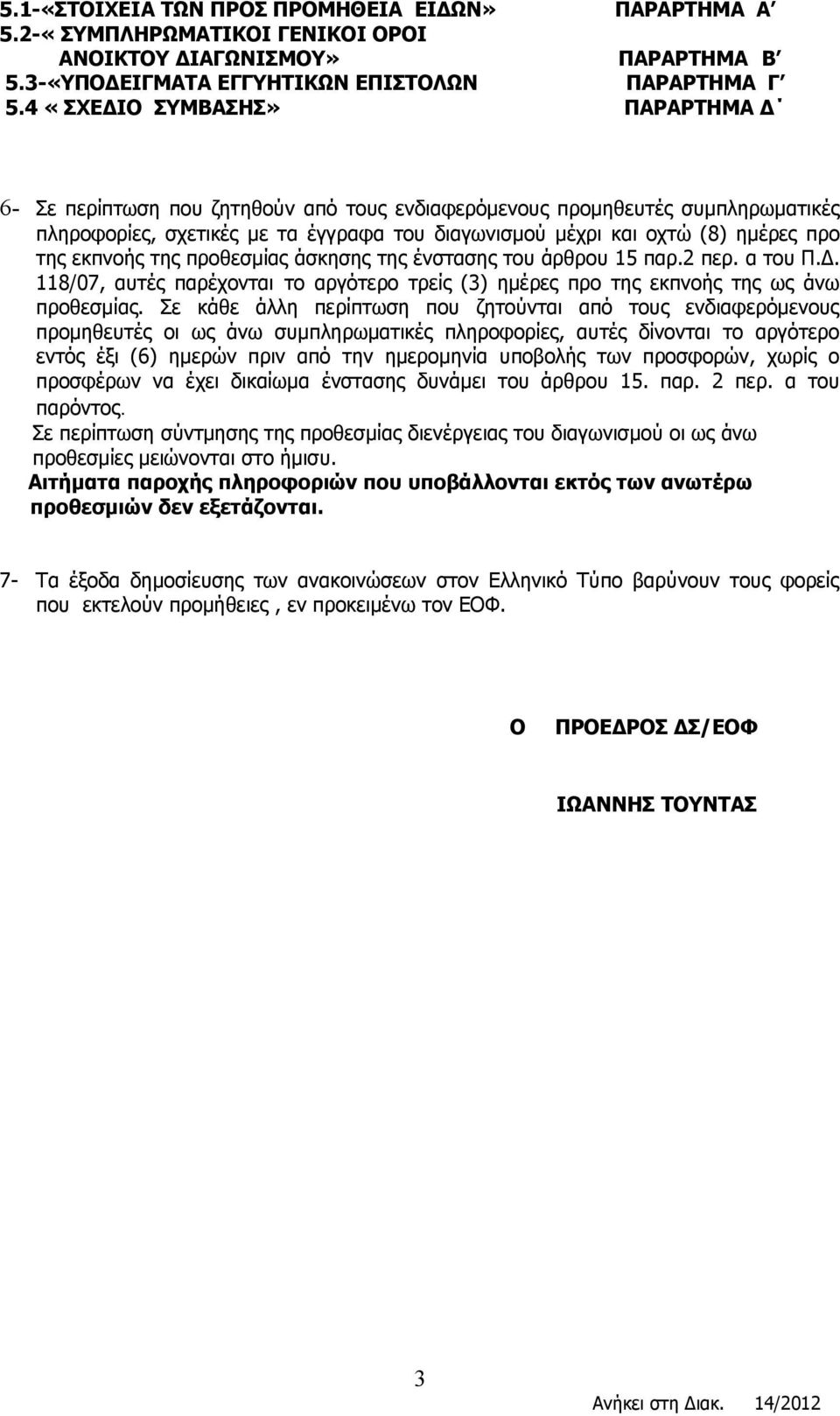 5.1-«ΣΤΟΙΧΕΙΑ ΤΩΝ ΠΡΟΣ ΠΡΟΜΗΘΕΙΑ ΕΙΔΩΝ» ΠΑΡΑΡΤΗΜΑ Α΄
5.2-« ΣΥΜΠΛΗΡΩΜΑΤΙΚΟΙ ΓΕΝΙΚΟΙ ΟΡΟΙ ΑΝΟΙΚΤΟΥ ΔΙΑΓΩΝΙΣΜΟΥ» ΠΑΡΑΡΤΗΜΑ Β΄
5.3-«ΥΠΟΔΕΙΓΜΑΤΑ ΕΓΓΥΗΤΙΚΩΝ ΕΠΙΣΤΟΛΩΝ ΠΑΡΑΡΤΗΜΑ Γ΄
5.4 « ΣΧΕΔΙΟ ΣΥΜΒΑΣΗΣ» ΠΑΡΑΡΤΗΜΑ Δ΄

6- Σε περίπτωση που ζητηθούν από τους ενδιαφερόμενους προμηθευτές συμπληρωματικές πληροφορίες, σχετικές με τα έγγραφα του διαγωνισμού μέχρι και οχτώ (8) ημέρες προ της εκπνοής της προθεσμίας άσκησης της ένστασης του άρθρου 15 παρ.2 περ. α του Π.Δ. 118/07, αυτές παρέχονται το αργότερο τρείς (3) ημέρες προ της εκπνοής της ως άνω προθεσμίας. Σε κάθε άλλη περίπτωση που ζητούνται από τους ενδιαφερόμενους προμηθευτές οι ως άνω συμπληρωματικές πληροφορίες, αυτές δίνονται το αργότερο εντός έξι (6) ημερών πριν από την ημερομηνία υποβολής των προσφορών, χωρίς ο προσφέρων να έχει δικαίωμα ένστασης δυνάμει του άρθρου 15. παρ. 2 περ. α του παρόντος.
Σε περίπτωση σύντμησης της προθεσμίας διενέργειας του διαγωνισμού οι ως άνω προθεσμίες μειώνονται στο ήμισυ.
Αιτήματα παροχής πληροφοριών που υποβάλλονται εκτός των ανωτέρω προθεσμιών δεν εξετάζονται.

7- Τα έξοδα δημοσίευσης των ανακοινώσεων στον Ελληνικό Τύπο βαρύνουν τους φορείς που εκτελούν προμήθειες , εν προκειμένω τον ΕΟΦ.

Ο ΠΡΟΕΔΡΟΣ ΔΣ/ΕΟΦ

ΙΩΑΝΝΗΣ ΤΟΥΝΤΑΣ

3

Ανήκει στη Διακ. 14/2012